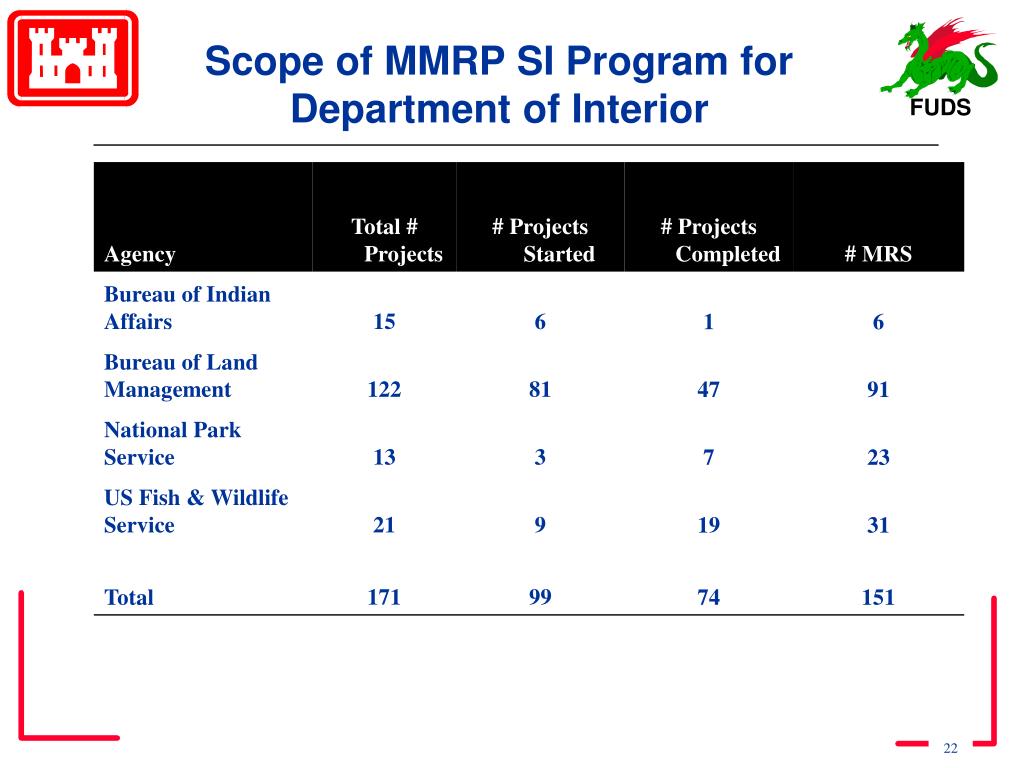 Scope of MMRP SI Program for Department of Interior

FUDS

| Agency | Total # Projects | # Projects Started | # Projects Completed | # MRS |
|---|---|---|---|---|
| Bureau of Indian Affairs | 15 | 6 | 1 | 6 |
| Bureau of Land Management | 122 | 81 | 47 | 91 |
| National Park Service | 13 | 3 | 7 | 23 |
| US Fish & Wildlife Service | 21 | 9 | 19 | 31 |
| Total | 171 | 99 | 74 | 151 |

22